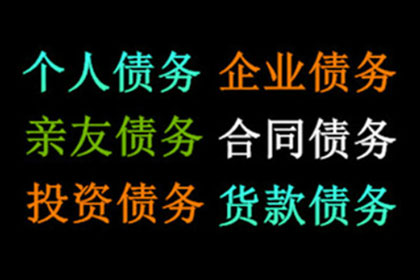 个人债务 企业债务
亲友债务 合同债务
投资债务 货款债务